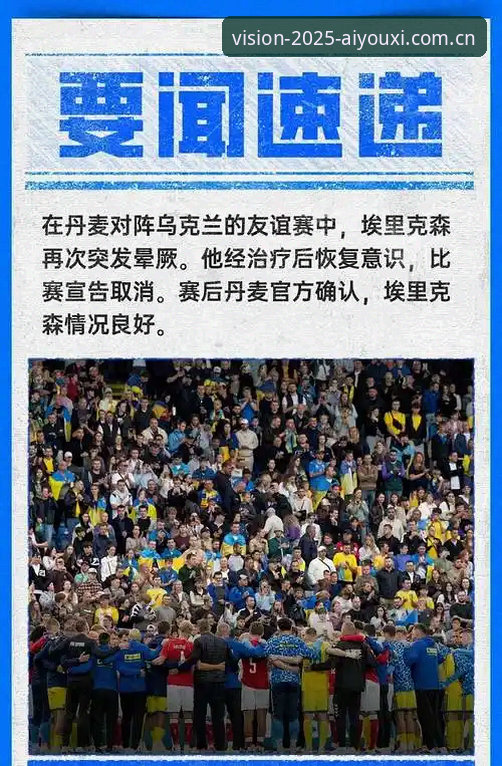 vision-2025-aiyouxi.com.cn

要闻速递

在丹麦对阵乌克兰的友谊赛中，埃里克森再次突发晕厥。他经治疗后恢复意识，比赛宣告取消。赛后丹麦官方确认，埃里克森情况良好。

5